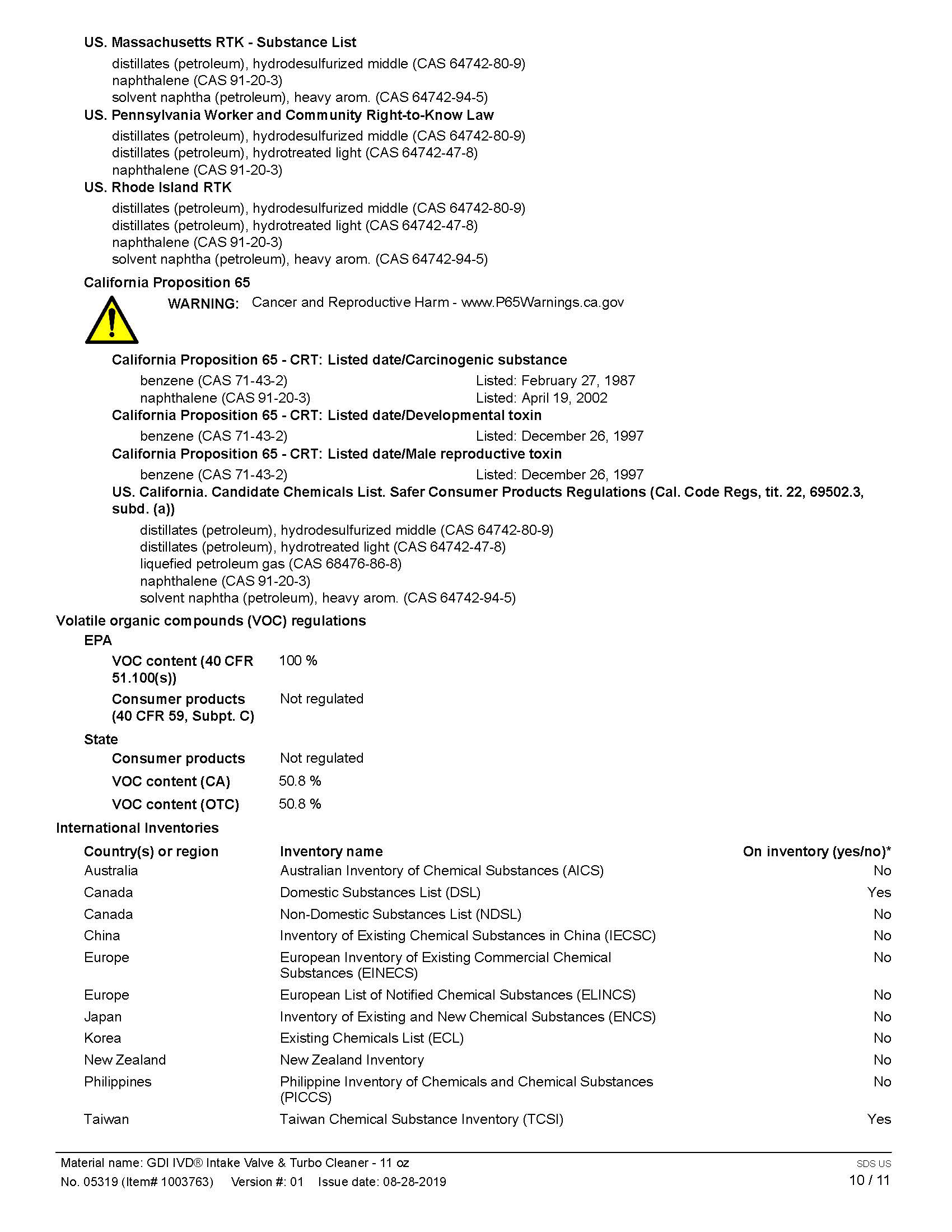 US. Massachusetts RTK - Substance List

distillates (petroleum), hydrodesulfurized middle (CAS 64742-80-9)
naphthalene (CAS 91-20-3)
solvent naphtha (petroleum), heavy arom. (CAS 64742-94-5)

US. Pennsylvania Worker and Community Right-to-Know Law

distillates (petroleum), hydrodesulfurized middle (CAS 64742-80-9)
distillates (petroleum), hydrotreated light (CAS 64742-47-8)
naphthalene (CAS 91-20-3)

US. Rhode Island RTK

distillates (petroleum), hydrodesulfurized middle (CAS 64742-80-9)
distillates (petroleum), hydrotreated light (CAS 64742-47-8)
naphthalene (CAS 91-20-3)
solvent naphtha (petroleum), heavy arom. (CAS 64742-94-5)

California Proposition 65

WARNING: Cancer and Reproductive Harm - www.P65Warnings.ca.gov

California Proposition 65 - CRT: Listed date/Carcinogenic substance

benzene (CAS 71-43-2) Listed: February 27, 1987
naphthalene (CAS 91-20-3) Listed: April 19, 2002

California Proposition 65 - CRT: Listed date/Developmental toxin

benzene (CAS 71-43-2) Listed: December 26, 1997

California Proposition 65 - CRT: Listed date/Male reproductive toxin

benzene (CAS 71-43-2) Listed: December 26, 1997

US. California. Candidate Chemicals List. Safer Consumer Products Regulations (Cal. Code Regs, tit. 22, 69502.3, subd. (a))

distillates (petroleum), hydrodesulfurized middle (CAS 64742-80-9)
distillates (petroleum), hydrotreated light (CAS 64742-47-8)
liquefied petroleum gas (CAS 68476-86-8)
naphthalene (CAS 91-20-3)
solvent naphtha (petroleum), heavy arom. (CAS 64742-94-5)

Volatile organic compounds (VOC) regulations

EPA

VOC content (40 CFR 51.100(s)) 100 %

Consumer products (40 CFR 59, Subpt. C) Not regulated

State

Consumer products Not regulated

VOC content (CA) 50.8 %

VOC content (OTC) 50.8 %

International Inventories

| Country(s) or region | Inventory name | On inventory (yes/no)* |
|---|---|---|
| Australia | Australian Inventory of Chemical Substances (AICS) | No |
| Canada | Domestic Substances List (DSL) | Yes |
| Canada | Non-Domestic Substances List (NDSL) | No |
| China | Inventory of Existing Chemical Substances in China (IECSC) | No |
| Europe | European Inventory of Existing Commercial Chemical Substances (EINECS) | No |
| Europe | European List of Notified Chemical Substances (ELINCS) | No |
| Japan | Inventory of Existing and New Chemical Substances (ENCS) | No |
| Korea | Existing Chemicals List (ECL) | No |
| New Zealand | New Zealand Inventory | No |
| Philippines | Philippine Inventory of Chemicals and Chemical Substances (PICCS) | No |
| Taiwan | Taiwan Chemical Substance Inventory (TCSI) | Yes |

Material name: GDI IVD® Intake Valve & Turbo Cleaner - 11 oz
No. 05319 (Item# 1003763) Version #: 01 Issue date: 08-28-2019
SDS US
10 / 11